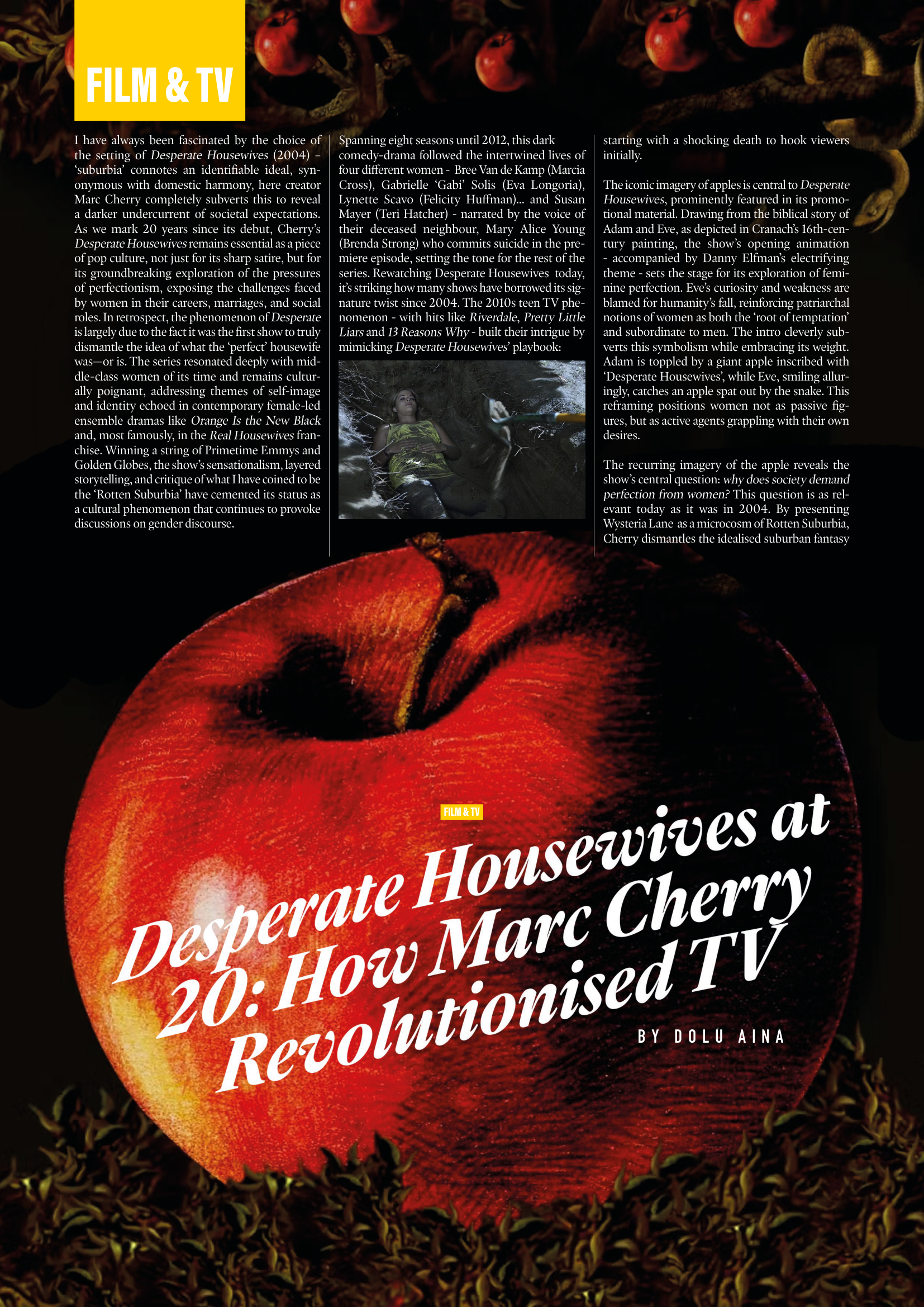 FILM & TV

I have always been fascinated by the choice of the setting of Desperate Housewives (2004) – 'suburbia' connotes an identifiable ideal, synonymous with domestic harmony, here creator Marc Cherry completely subverts this to reveal a darker undercurrent of societal expectations. As we mark 20 years since its debut, Cherry's Desperate Housewives remains essential as a piece of pop culture, not just for its sharp satire, but for its groundbreaking exploration of the pressures of perfectionism, exposing the challenges faced by women in their careers, marriages, and social roles. In retrospect, the phenomenon of Desperate is largely due to the fact it was the first show to truly dismantle the idea of what the 'perfect' housewife was—or is. The series resonated deeply with middle-class women of its time and remains culturally poignant, addressing themes of self-image and identity echoed in contemporary female-led ensemble dramas like Orange Is the New Black and, most famously, in the Real Housewives franchise. Winning a string of Primetime Emmys and Golden Globes, the show's sensationalism, layered storytelling, and critique of what I have coined to be the 'Rotten Suburbia' have cemented its status as a cultural phenomenon that continues to provoke discussions on gender discourse.

Spanning eight seasons until 2012, this dark comedy-drama followed the intertwined lives of four different women - Bree Van de Kamp (Marcia Cross), Gabrielle 'Gabi' Solis (Eva Longoria), Lynette Scavo (Felicity Huffman)... and Susan Mayer (Teri Hatcher) - narrated by the voice of their deceased neighbour, Mary Alice Young (Brenda Strong) who commits suicide in the premiere episode, setting the tone for the rest of the series. Rewatching Desperate Housewives today, it's striking how many shows have borrowed its signature twist since 2004. The 2010s teen TV phenomenon - with hits like Riverdale, Pretty Little Liars and 13 Reasons Why - built their intrigue by mimicking Desperate Housewives' playbook:

starting with a shocking death to hook viewers initially.

The iconic imagery of apples is central to Desperate Housewives, prominently featured in its promotional material. Drawing from the biblical story of Adam and Eve, as depicted in Cranach's 16th-century painting, the show's opening animation - accompanied by Danny Elfman's electrifying theme - sets the stage for its exploration of feminine perfection. Eve's curiosity and weakness are blamed for humanity's fall, reinforcing patriarchal notions of women as both the 'root of temptation' and subordinate to men. The intro cleverly subverts this symbolism while embracing its weight. Adam is toppled by a giant apple inscribed with 'Desperate Housewives', while Eve, smiling alluringly, catches an apple spat out by the snake. This reframing positions women not as passive figures, but as active agents grappling with their own desires.

The recurring imagery of the apple reveals the show's central question: why does society demand perfection from women? This question is as relevant today as it was in 2004. By presenting Wysteria Lane as a microcosm of Rotten Suburbia, Cherry dismantles the idealised suburban fantasy

FILM & TV

Desperate Housewives at 20: How Marc Cherry Revolutionised TV

BY DOLU AINA